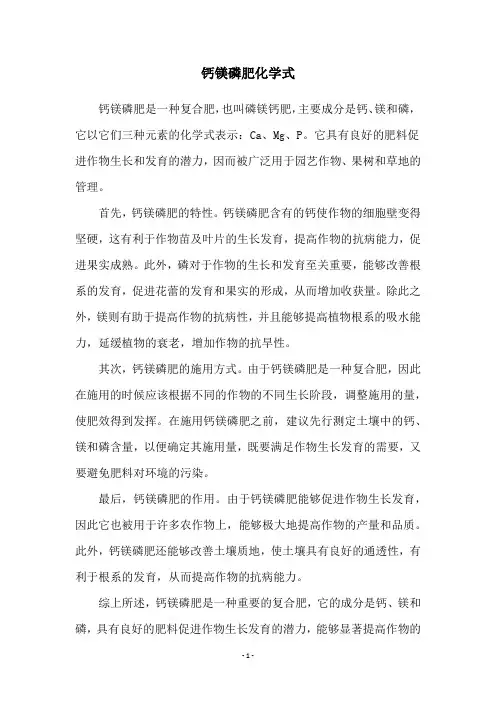 钙镁磷肥化学式

钙镁磷肥是一种复合肥，也叫磷镁钙肥，主要成分是钙、镁和磷，它以它们三种元素的化学式表示：Ca、Mg、P。它具有良好的肥料促进作物生长和发育的潜力，因而被广泛用于园艺作物、果树和草地的管理。

首先，钙镁磷肥的特性。钙镁磷肥含有的钙使作物的细胞壁变得坚硬，这有利于作物苗及叶片的生长发育，提高作物的抗病能力，促进果实成熟。此外，磷对于作物的生长和发育至关重要，能够改善根系的发育，促进花蕾的发育和果实的形成，从而增加收获量。除此之外，镁则有助于提高作物的抗病性，并且能够提高植物根系的吸水能力，延缓植物的衰老，增加作物的抗旱性。

其次，钙镁磷肥的施用方式。由于钙镁磷肥是一种复合肥，因此在施用的时候应该根据不同的作物的不同生长阶段，调整施用的量，使肥效得到发挥。在施用钙镁磷肥之前，建议先行测定土壤中的钙、镁和磷含量，以便确定其施用量，既要满足作物生长发育的需要，又要避免肥料对环境的污染。

最后，钙镁磷肥的作用。由于钙镁磷肥能够促进作物生长发育，因此它也被用于许多农作物上，能够极大地提高作物的产量和品质。此外，钙镁磷肥还能够改善土壤质地，使土壤具有良好的通透性，有利于根系的发育，从而提高作物的抗病能力。

综上所述，钙镁磷肥是一种重要的复合肥，它的成分是钙、镁和磷，具有良好的肥料促进作物生长发育的潜力，能够显著提高作物的

- 1 -